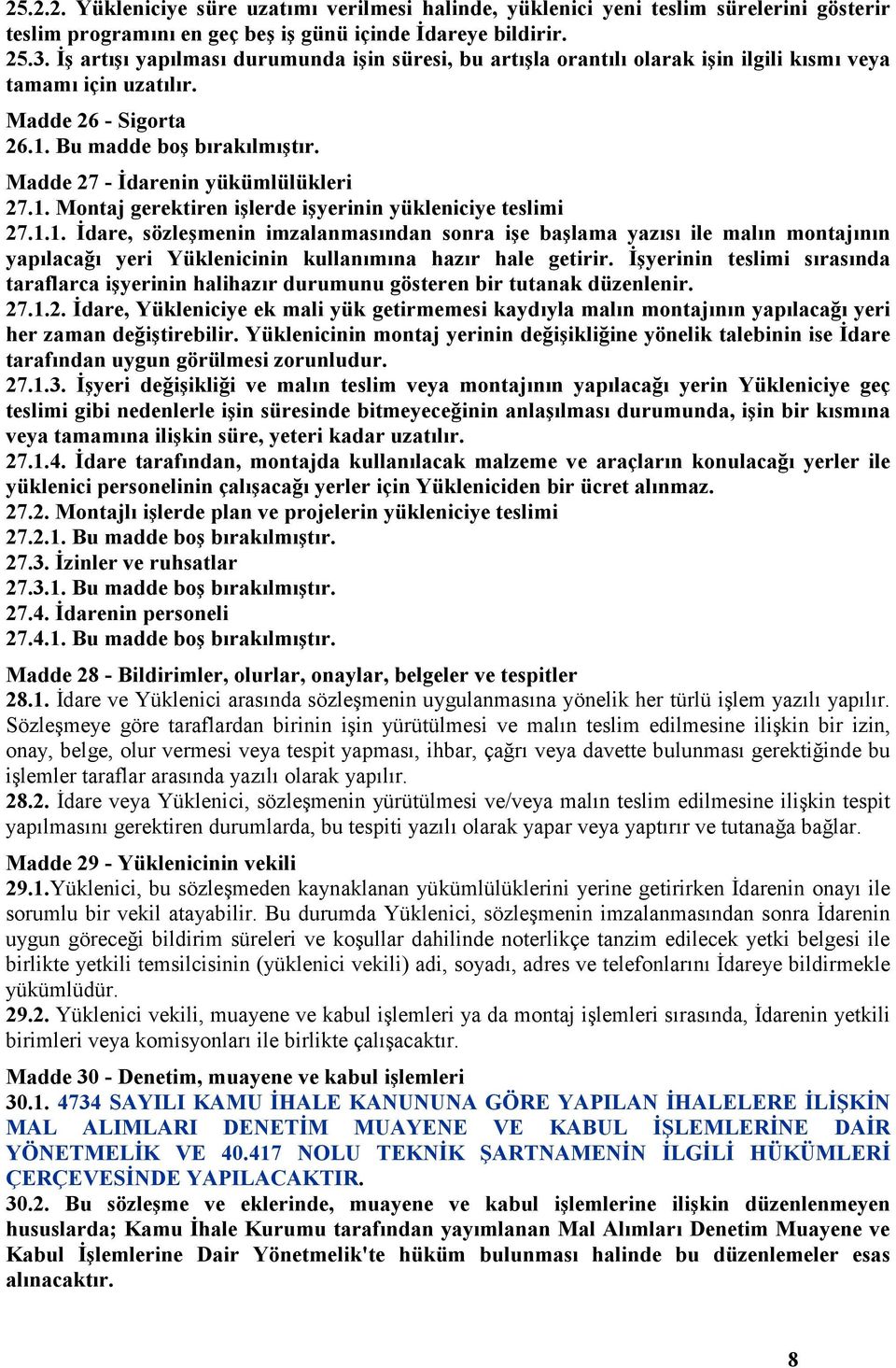 25.2.2. Yükleniciye süre uzatımı verilmesi halinde, yüklenici yeni teslim sürelerini gösterir teslim programını en geç beş iş günü içinde İdareye bildirir.
25.3. İş artışı yapılması durumunda işin süresi, bu artışla orantılı olarak işin ilgili kısmı veya tamamı için uzatılır.

Madde 26 - Sigorta
26.1. Bu madde boş bırakılmıştır.

Madde 27 - İdarenin yükümlülükleri
27.1. Montaj gerektiren işlerde işyerinin yükleniciye teslimi
27.1.1. İdare, sözleşmenin imzalanmasından sonra işe başlama yazısı ile malın montajının yapılacağı yeri Yüklenicinin kullanımına hazır hale getirir. İşyerinin teslimi sırasında taraflarca işyerinin halihazır durumunu gösteren bir tutanak düzenlenir.
27.1.2. İdare, Yükleniciye ek mali yük getirmemesi kaydıyla malın montajının yapılacağı yeri her zaman değiştirebilir. Yüklenicinin montaj yerinin değişikliğine yönelik talebinin ise İdare tarafından uygun görülmesi zorunludur.
27.1.3. İşyeri değişikliği ve malın teslim veya montajının yapılacağı yerin Yükleniciye geç teslimi gibi nedenlerle işin süresinde bitmeyeceğinin anlaşılması durumunda, işin bir kısmına veya tamamına ilişkin süre, yeteri kadar uzatılır.
27.1.4. İdare tarafından, montajda kullanılacak malzeme ve araçların konulacağı yerler ile yüklenici personelinin çalışacağı yerler için Yükleniciden bir ücret alınmaz.
27.2. Montajlı işlerde plan ve projelerin yükleniciye teslimi
27.2.1. Bu madde boş bırakılmıştır.
27.3. İzinler ve ruhsatlar
27.3.1. Bu madde boş bırakılmıştır.
27.4. İdarenin personeli
27.4.1. Bu madde boş bırakılmıştır.

Madde 28 - Bildirimler, olurlar, onaylar, belgeler ve tespitler
28.1. İdare ve Yüklenici arasında sözleşmenin uygulanmasına yönelik her türlü işlem yazılı yapılır. Sözleşmeye göre taraflardan birinin işin yürütülmesi ve malın teslim edilmesine ilişkin bir izin, onay, belge, olur vermesi veya tespit yapması, ihbar, çağrı veya davette bulunması gerektiğinde bu işlemler taraflar arasında yazılı olarak yapılır.
28.2. İdare veya Yüklenici, sözleşmenin yürütülmesi ve/veya malın teslim edilmesine ilişkin tespit yapılmasını gerektiren durumlarda, bu tespiti yazılı olarak yapar veya yaptırır ve tutanağa bağlar.

Madde 29 - Yüklenicinin vekili
29.1.Yüklenici, bu sözleşmeden kaynaklanan yükümlülüklerini yerine getirirken İdarenin onayı ile sorumlu bir vekil atayabilir. Bu durumda Yüklenici, sözleşmenin imzalanmasından sonra İdarenin uygun göreceği bildirim süreleri ve koşullar dahilinde noterlikçe tanzim edilecek yetki belgesi ile birlikte yetkili temsilcisinin (yüklenici vekili) adi, soyadı, adres ve telefonlarını İdareye bildirmekle yükümlüdür.
29.2. Yüklenici vekili, muayene ve kabul işlemleri ya da montaj işlemleri sırasında, İdarenin yetkili birimleri veya komisyonları ile birlikte çalışacaktır.

Madde 30 - Denetim, muayene ve kabul işlemleri
30.1. 4734 SAYILI KAMU İHALE KANUNUNA GÖRE YAPILAN İHALELERE İLİŞKİN MAL ALIMLARI DENETİM MUAYENE VE KABUL İŞLEMLERİNE DAİR YÖNETMELİK VE 40.417 NOLU TEKNİK ŞARTNAMENİN İLGİLİ HÜKÜMLERİ ÇERÇEVESİNDE YAPILACAKTIR.
30.2. Bu sözleşme ve eklerinde, muayene ve kabul işlemlerine ilişkin düzenlenmeyen hususlarda; Kamu İhale Kurumu tarafından yayımlanan Mal Alımları Denetim Muayene ve Kabul İşlemlerine Dair Yönetmelik'te hüküm bulunması halinde bu düzenlemeler esas alınacaktır.

8